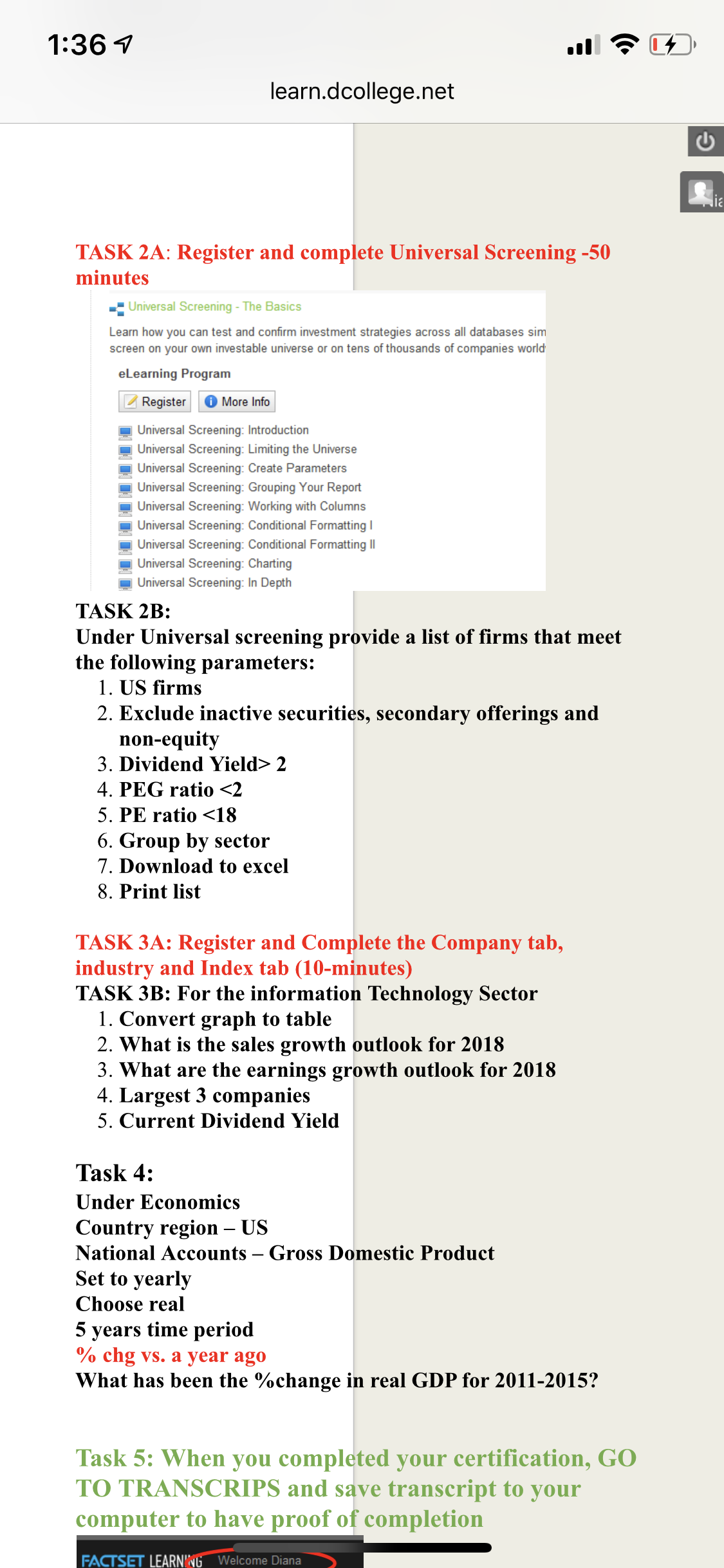 1:36

learn.dcollege.net

TASK 2A: Register and complete Universal Screening -50 minutes

Universal Screening - The Basics

Learn how you can test and confirm investment strategies across all databases sim screen on your own investable universe or on tens of thousands of companies world

eLearning Program

Register More Info

Universal Screening: Introduction
Universal Screening: Limiting the Universe
Universal Screening: Create Parameters
Universal Screening: Grouping Your Report
Universal Screening: Working with Columns
Universal Screening: Conditional Formatting I
Universal Screening: Conditional Formatting II
Universal Screening: Charting
Universal Screening: In Depth

TASK 2B:
Under Universal screening provide a list of firms that meet the following parameters:
1. US firms
2. Exclude inactive securities, secondary offerings and non-equity
3. Dividend Yield> 2
4. PEG ratio <2
5. PE ratio <18
6. Group by sector
7. Download to excel
8. Print list

TASK 3A: Register and Complete the Company tab, industry and Index tab (10-minutes)
TASK 3B: For the information Technology Sector
1. Convert graph to table
2. What is the sales growth outlook for 2018
3. What are the earnings growth outlook for 2018
4. Largest 3 companies
5. Current Dividend Yield

Task 4:
Under Economics
Country region – US
National Accounts – Gross Domestic Product
Set to yearly
Choose real
5 years time period
% chg vs. a year ago
What has been the %change in real GDP for 2011-2015?

Task 5: When you completed your certification, GO TO TRANSCRIPS and save transcript to your computer to have proof of completion

FACTSET LEARNING Welcome Diana